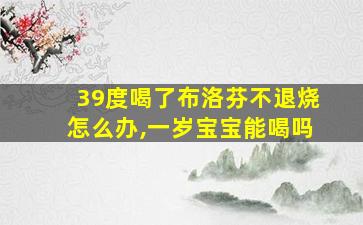 39度喝了布洛芬不退烧怎么办,一岁宝宝能喝吗